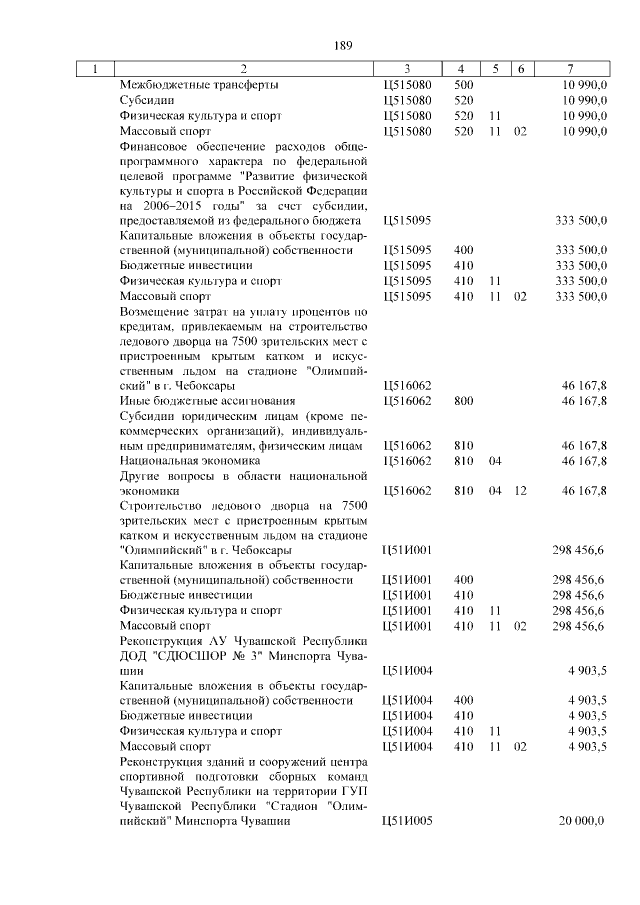 189

| 1 | 2 | 3 | 4 | 5 | 6 | 7 |
|---|---|---|---|---|---|---|
| | Межбюджетные трансферты | Ц515080 | 500 | | | 10 990,0 |
| | Субсидии | Ц515080 | 520 | | | 10 990,0 |
| | Физическая культура и спорт | Ц515080 | 520 | 11 | | 10 990,0 |
| | Массовый спорт | Ц515080 | 520 | 11 | 02 | 10 990,0 |
| | Финансовое обеспечение расходов общепрограммного характера по федеральной целевой программе "Развитие физической культуры и спорта в Российской Федерации на 2006–2015 годы" за счет субсидии, предоставляемой из федерального бюджета | Ц515095 | | | | 333 500,0 |
| | Капитальные вложения в объекты государственной (муниципальной) собственности | Ц515095 | 400 | | | 333 500,0 |
| | Бюджетные инвестиции | Ц515095 | 410 | | | 333 500,0 |
| | Физическая культура и спорт | Ц515095 | 410 | 11 | | 333 500,0 |
| | Массовый спорт | Ц515095 | 410 | 11 | 02 | 333 500,0 |
| | Возмещение затрат на уплату процентов по кредитам, привлекаемым на строительство ледового дворца на 7500 зрительских мест с пристроенным крытым катком и искусственным льдом на стадионе "Олимпийский" в г. Чебоксары | Ц516062 | | | | 46 167,8 |
| | Иные бюджетные ассигнования | Ц516062 | 800 | | | 46 167,8 |
| | Субсидии юридическим лицам (кроме некоммерческих организаций), индивидуальным предпринимателям, физическим лицам | Ц516062 | 810 | | | 46 167,8 |
| | Национальная экономика | Ц516062 | 810 | 04 | | 46 167,8 |
| | Другие вопросы в области национальной экономики | Ц516062 | 810 | 04 | 12 | 46 167,8 |
| | Строительство ледового дворца на 7500 зрительских мест с пристроенным крытым катком и искусственным льдом на стадионе "Олимпийский" в г. Чебоксары | Ц51И001 | | | | 298 456,6 |
| | Капитальные вложения в объекты государственной (муниципальной) собственности | Ц51И001 | 400 | | | 298 456,6 |
| | Бюджетные инвестиции | Ц51И001 | 410 | | | 298 456,6 |
| | Физическая культура и спорт | Ц51И001 | 410 | 11 | | 298 456,6 |
| | Массовый спорт | Ц51И001 | 410 | 11 | 02 | 298 456,6 |
| | Реконструкция АУ Чувашской Республики ДОД "СДЮСШОР № 3" Минспорта Чувашии | Ц51И004 | | | | 4 903,5 |
| | Капитальные вложения в объекты государственной (муниципальной) собственности | Ц51И004 | 400 | | | 4 903,5 |
| | Бюджетные инвестиции | Ц51И004 | 410 | | | 4 903,5 |
| | Физическая культура и спорт | Ц51И004 | 410 | 11 | | 4 903,5 |
| | Массовый спорт | Ц51И004 | 410 | 11 | 02 | 4 903,5 |
| | Реконструкция зданий и сооружений центра спортивной подготовки сборных команд Чувашской Республики на территории ГУП Чувашской Республики "Стадион "Олимпийский" Минспорта Чувашии | Ц51И005 | | | | 20 000,0 |